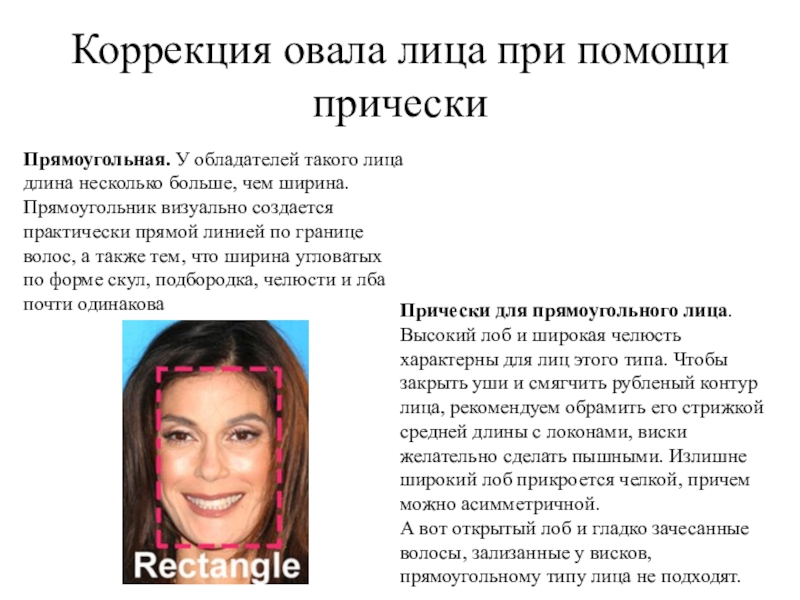 Коррекция овала лица при помощи прически

Прямоугольная. У обладателей такого лица длина несколько больше, чем ширина. Прямоугольник визуально создается практически прямой линией по границе волос, а также тем, что ширина угловатых по форме скул, подбородка, челюсти и лба почти одинакова

Rectangle

Прически для прямоугольного лица. Высокий лоб и широкая челюсть характерны для лиц этого типа. Чтобы закрыть уши и смягчить рубленый контур лица, рекомендуем обрамить его стрижкой средней длины с локонами, виски желательно сделать пышными. Излишне широкий лоб прикроется челкой, причем можно асимметричной.
А вот открытый лоб и гладко зачесанные волосы, зализанные у висков, прямоугольному типу лица не подходят.